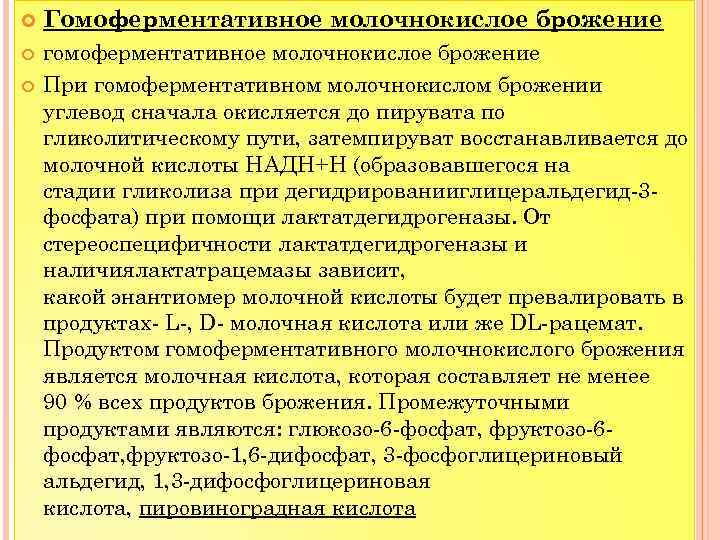 Гомоферментативное молочнокислое брожение

гомоферментативное молочнокислое брожение

При гомоферментативном молочнокислом брожении углевод сначала окисляется до пирувата по гликолитическому пути, затемпируват восстанавливается до молочной кислоты НАДН+Н (образовавшегося на стадии гликолиза при дегидрированииглицеральдегид-3-фосфата) при помощи лактатдегидрогеназы. От стереоспецифичности лактатдегидрогеназы и наличиялактатрацемазы зависит, какой энантиомер молочной кислоты будет превалировать в продуктах- L-, D- молочная кислота или же DL-рацемат. Продуктом гомоферментативного молочнокислого брожения является молочная кислота, которая составляет не менее 90 % всех продуктов брожения. Промежуточными продуктами являются: глюкозо-6-фосфат, фруктозо-6-фосфат,фруктозо-1,6-дифосфат, 3-фосфоглицериновый альдегид, 1,3-дифосфоглицериновая кислота, пировиноградная кислота